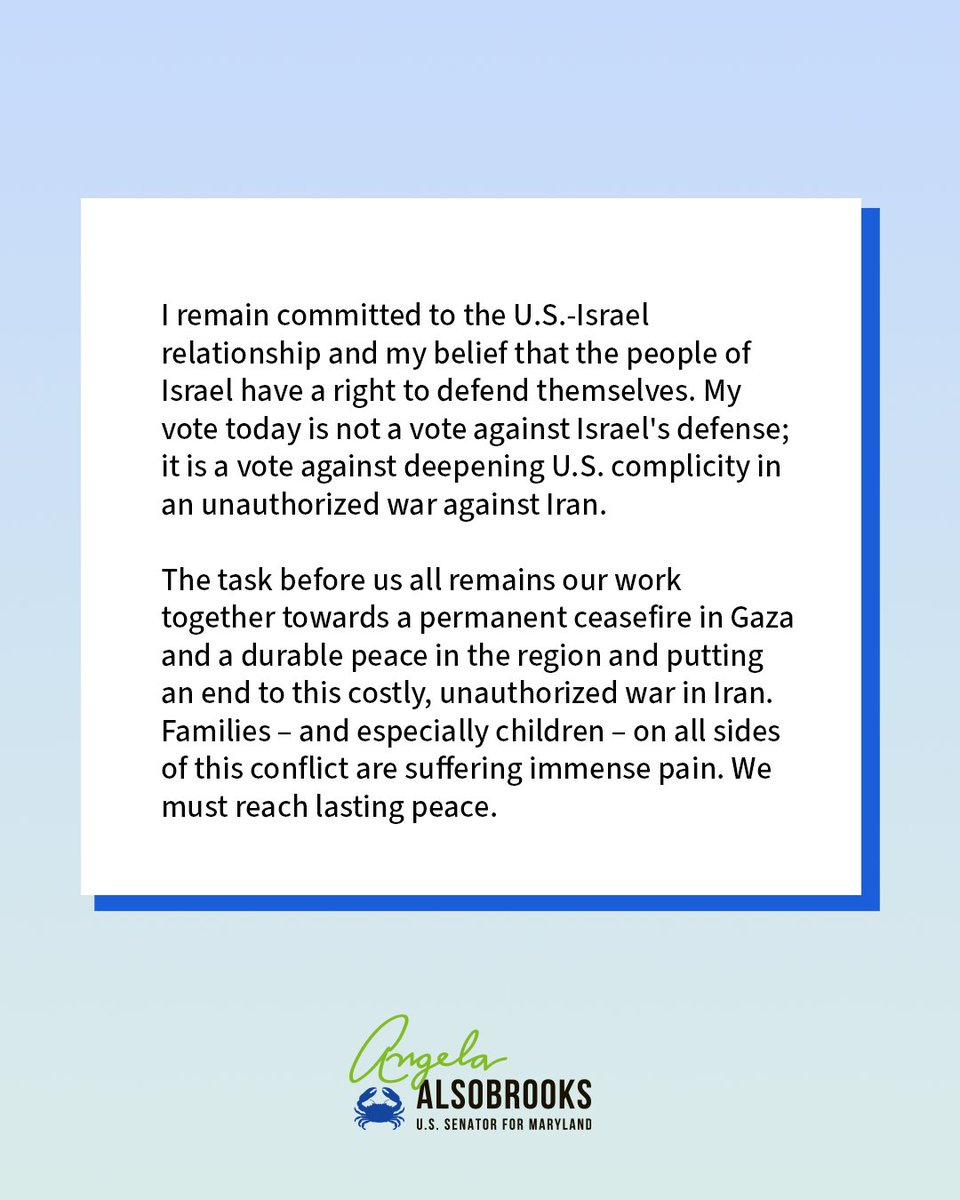 I remain committed to the U.S.-Israel relationship and my belief that the people of Israel have a right to defend themselves. My vote today is not a vote against Israel's defense; it is a vote against deepening U.S. complicity in an unauthorized war against Iran.

The task before us all remains our work together towards a permanent ceasefire in Gaza and a durable peace in the region and putting an end to this costly, unauthorized war in Iran. Families – and especially children – on all sides of this conflict are suffering immense pain. We must reach lasting peace.

Angela
ALSOBROOKS
U.S. SENATOR FOR MARYLAND